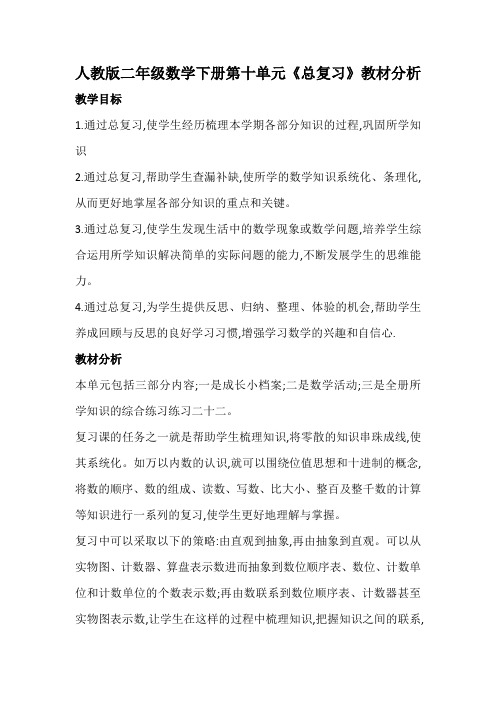 人教版二年级数学下册第十单元《总复习》教材分析

教学目标

1.通过总复习,使学生经历梳理本学期各部分知识的过程,巩固所学知识

2.通过总复习,帮助学生查漏补缺,使所学的数学知识系统化、条理化,从而更好地掌屋各部分知识的重点和关键。

3.通过总复习,使学生发现生活中的数学现象或数学问题,培养学生综合运用所学知识解决简单的实际问题的能力,不断发展学生的思维能力。

4.通过总复习,为学生提供反思、归纳、整理、体验的机会,帮助学生养成回顾与反思的良好学习习惯,增强学习数学的兴趣和自信心.

教材分析

本单元包括三部分内容;一是成长小档案;二是数学活动;三是全册所学知识的综合练习练习二十二。

复习课的任务之一就是帮助学生梳理知识,将零散的知识串珠成线,使其系统化。如万以内数的认识,就可以围绕位值思想和十进制的概念,将数的顺序、数的组成、读数、写数、比大小、整百及整千数的计算等知识进行一系列的复习,使学生更好地理解与掌握。

复习中可以采取以下的策略:由直观到抽象,再由抽象到直观。可以从实物图、计数器、算盘表示数进而抽象到数位顺序表、数位、计数单位和计数单位的个数表示数;再由数联系到数位顺序表、计数器甚至实物图表示数,让学生在这样的过程中梳理知识,把握知识之间的联系,